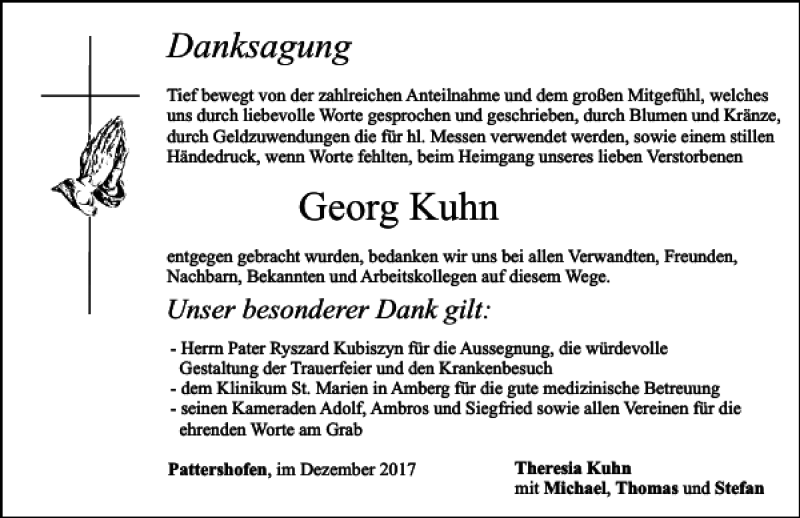 Danksagung

Tief bewegt von der zahlreichen Anteilnahme und dem großen Mitgefühl, welches uns durch liebevolle Worte gesprochen und geschrieben, durch Blumen und Kränze, durch Geldzuwendungen die für hl. Messen verwendet werden, sowie einem stillen Händedruck, wenn Worte fehlten, beim Heimgang unseres lieben Verstorbenen

Georg Kuhn

entgegen gebracht wurden, bedanken wir uns bei allen Verwandten, Freunden, Nachbarn, Bekannten und Arbeitskollegen auf diesem Wege.

Unser besonderer Dank gilt:

- Herrn Pater Ryszard Kubiszyn für die Aussegnung, die würdevolle Gestaltung der Trauerfeier und den Krankenbesuch
- dem Klinikum St. Marien in Amberg für die gute medizinische Betreuung
- seinen Kameraden Adolf, Ambros und Siegfried sowie allen Vereinen für die ehrenden Worte am Grab

Pattershofen, im Dezember 2017

Theresia Kuhn
mit Michael, Thomas und Stefan